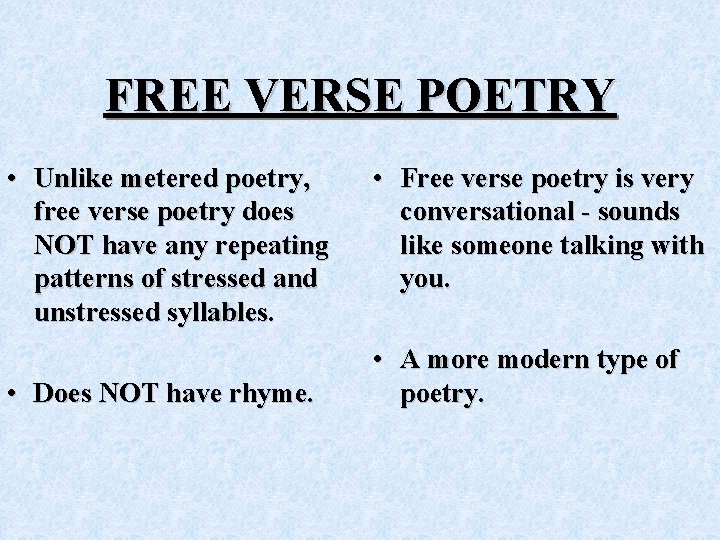 FREE VERSE POETRY

• Unlike metered poetry, free verse poetry does NOT have any repeating patterns of stressed and unstressed syllables.

• Does NOT have rhyme.

• Free verse poetry is very conversational - sounds like someone talking with you.

• A more modern type of poetry.